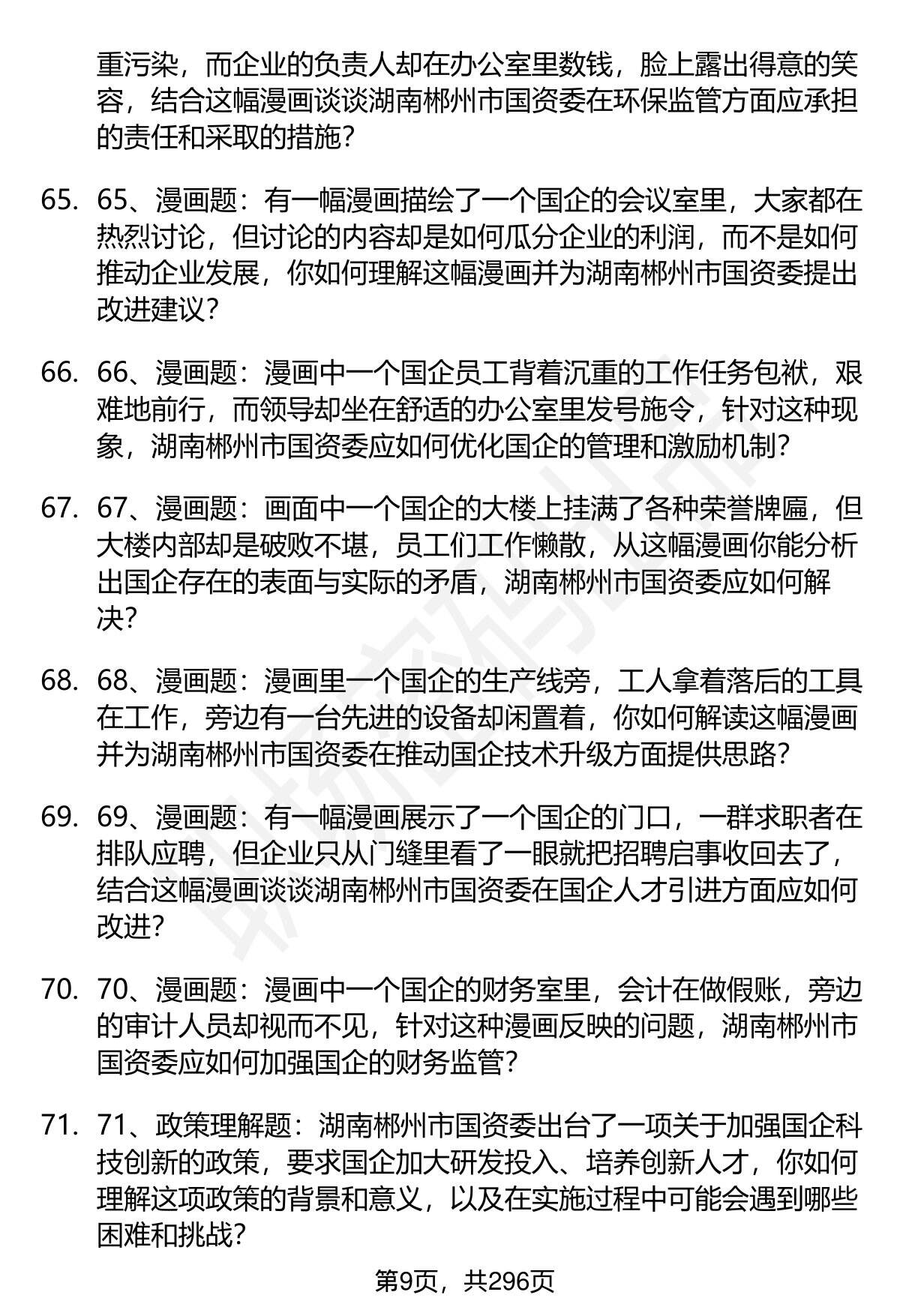 重污染，而企业的负责人却在办公室里数钱，脸上露出得意的笑容，结合这幅漫画谈谈湖南郴州市国资委在环保监管方面应承担的责任和采取的措施？

65. 65、漫画题：有一幅漫画描绘了一个国企的会议室里，大家都在热烈讨论，但讨论的内容却是如何瓜分企业的利润，而不是如何推动企业发展，你如何理解这幅漫画并为湖南郴州市国资委提出改进建议？

66. 66、漫画题：漫画中一个国企员工背着沉重的工作任务包袱，艰难地前行，而领导却坐在舒适的办公室里发号施令，针对这种现象，湖南郴州市国资委应如何优化国企的管理和激励机制？

67. 67、漫画题：画面中一个国企的大楼上挂满了各种荣誉牌匾，但大楼内部却是破败不堪，员工们工作懒散，从这幅漫画你能分析出国企存在的表面与实际的矛盾，湖南郴州市国资委应如何解决？

68. 68、漫画题：漫画里一个国企的生产线旁，工人拿着落后的工具在工作，旁边有一台先进的设备却闲置着，你如何解读这幅漫画并为湖南郴州市国资委在推动国企技术升级方面提供思路？

69. 69、漫画题：有一幅漫画展示了一个国企的门口，一群求职者在排队应聘，但企业只从门缝里看了一眼就把招聘启事收回去了，结合这幅漫画谈谈湖南郴州市国资委在国企人才引进方面应如何改进？

70. 70、漫画题：漫画中一个国企的财务室里，会计在做假账，旁边的审计人员却视而不见，针对这种漫画反映的问题，湖南郴州市国资委应如何加强国企的财务监管？

71. 71、政策理解题：湖南郴州市国资委出台了一项关于加强国企科技创新的政策，要求国企加大研发投入、培养创新人才，你如何理解这项政策的背景和意义，以及在实施过程中可能会遇到哪些困难和挑战？

第9页，共296页